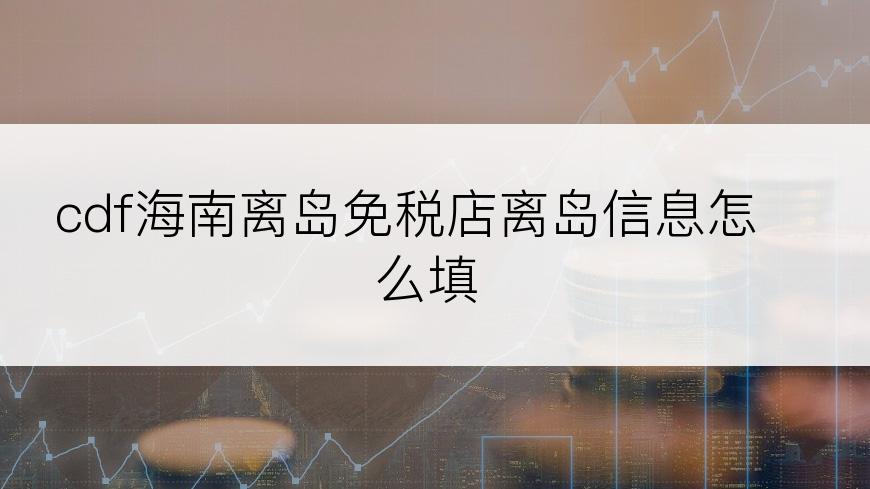 cdf海南离岛免税店离岛信息怎么填